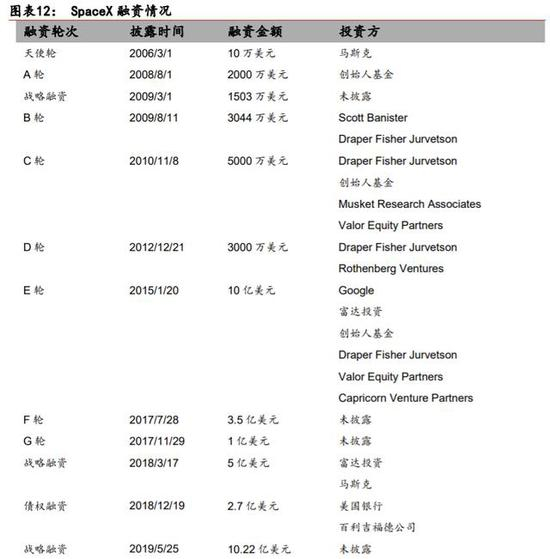 图表12： SpaceX 融资情况

| 融资轮次 | 披露时间 | 融资金额 | 投资方 |
|---|---|---|---|
| 天使轮 | 2006/3/1 | 10 万美元 | 马斯克 |
| A 轮 | 2008/8/1 | 2000 万美元 | 创始人基金 |
| 战略融资 | 2009/3/1 | 1503 万美元 | 未披露 |
| B 轮 | 2009/8/11 | 3044 万美元 | Scott Banister |
| | | | Draper Fisher Jurvetson |
| C 轮 | 2010/11/8 | 5000 万美元 | Draper Fisher Jurvetson |
| | | | 创始人基金 |
| | | | Musket Research Associates |
| | | | Valor Equity Partners |
| D 轮 | 2012/12/21 | 3000 万美元 | Draper Fisher Jurvetson |
| | | | Rothenberg Ventures |
| E 轮 | 2015/1/20 | 10 亿美元 | Google |
| | | | 富达投资 |
| | | | 创始人基金 |
| | | | Draper Fisher Jurvetson |
| | | | Valor Equity Partners |
| | | | Capricorn Venture Partners |
| F 轮 | 2017/7/28 | 3.5 亿美元 | 未披露 |
| G 轮 | 2017/11/29 | 1 亿美元 | 未披露 |
| 战略融资 | 2018/3/17 | 5 亿美元 | 富达投资 |
| | | | 马斯克 |
| 债权融资 | 2018/12/19 | 2.7 亿美元 | 美国银行 |
| | | | 百利吉福德公司 |
| 战略融资 | 2019/5/25 | 10.22 亿美元 | 未披露 |